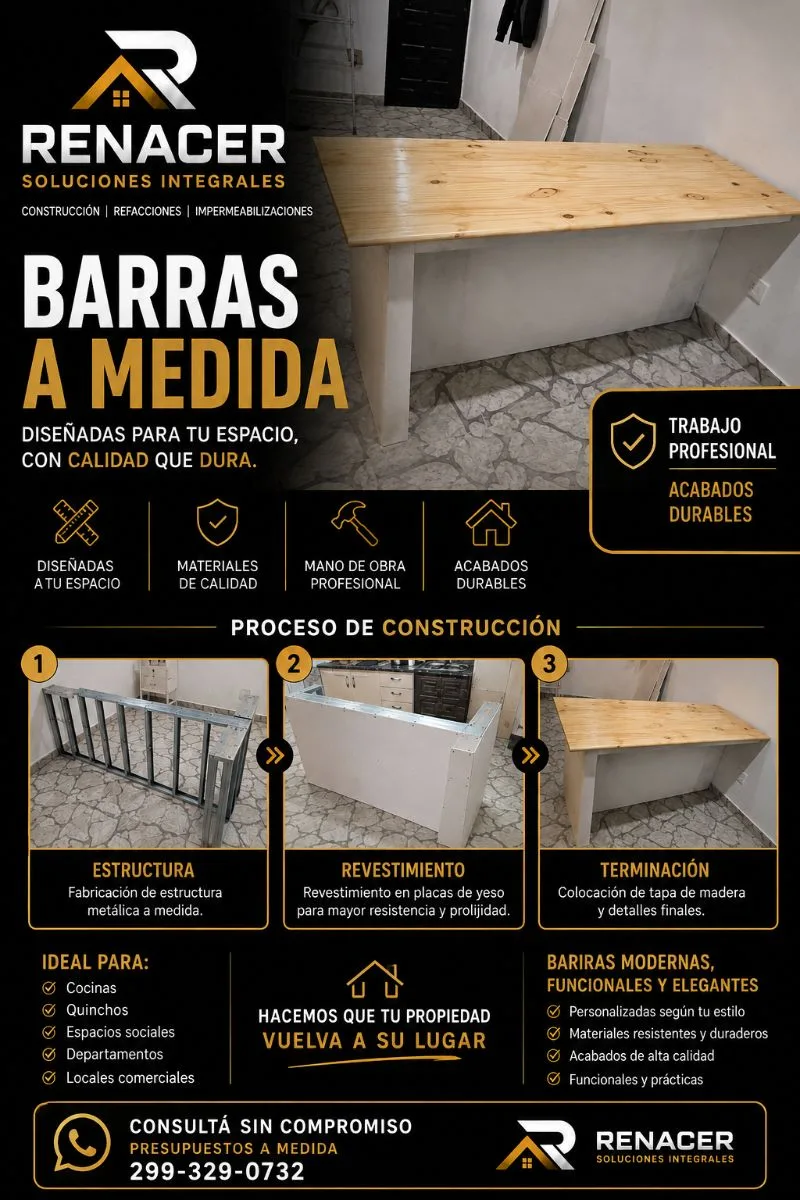 RENACER
SOLUCIONES INTEGRALES
CONSTRUCCIÓN | REFACCIONES | IMPERMEABILIZACIONES

BARRAS
A MEDIDA

DISEÑADAS PARA TU ESPACIO, CON CALIDAD QUE DURA.

TRABAJO PROFESIONAL
ACABADOS DURABLES

DISEÑADAS A TU ESPACIO
MATERIALES DE CALIDAD
MANO DE OBRA PROFESIONAL
ACABADOS DURABLES

PROCESO DE CONSTRUCCIÓN

1
ESTRUCTURA
Fabricación de estructura metálica a medida.

2
REVESTIMIENTO
Revestimiento en placas de yeso para mayor resistencia y prolijidad.

3
TERMINACIÓN
Colocación de tapa de madera y detalles finales.

IDEAL PARA:
Cocinas
Quinchos
Espacios sociales
Departamentos
Locales comerciales

HACEMOS QUE TU PROPIEDAD
VUELVA A SU LUGAR

BARIRAS MODERNAS, FUNCIONALES Y ELEGANTES
Personalizadas según tu estilo
Materiales resistentes y duraderos
Acabados de alta calidad
Funcionales y prácticas

CONSULTÁ SIN COMPROMISO
PRESUPUESTOS A MEDIDA
299-329-0732

RENACER
SOLUCIONES INTEGRALES